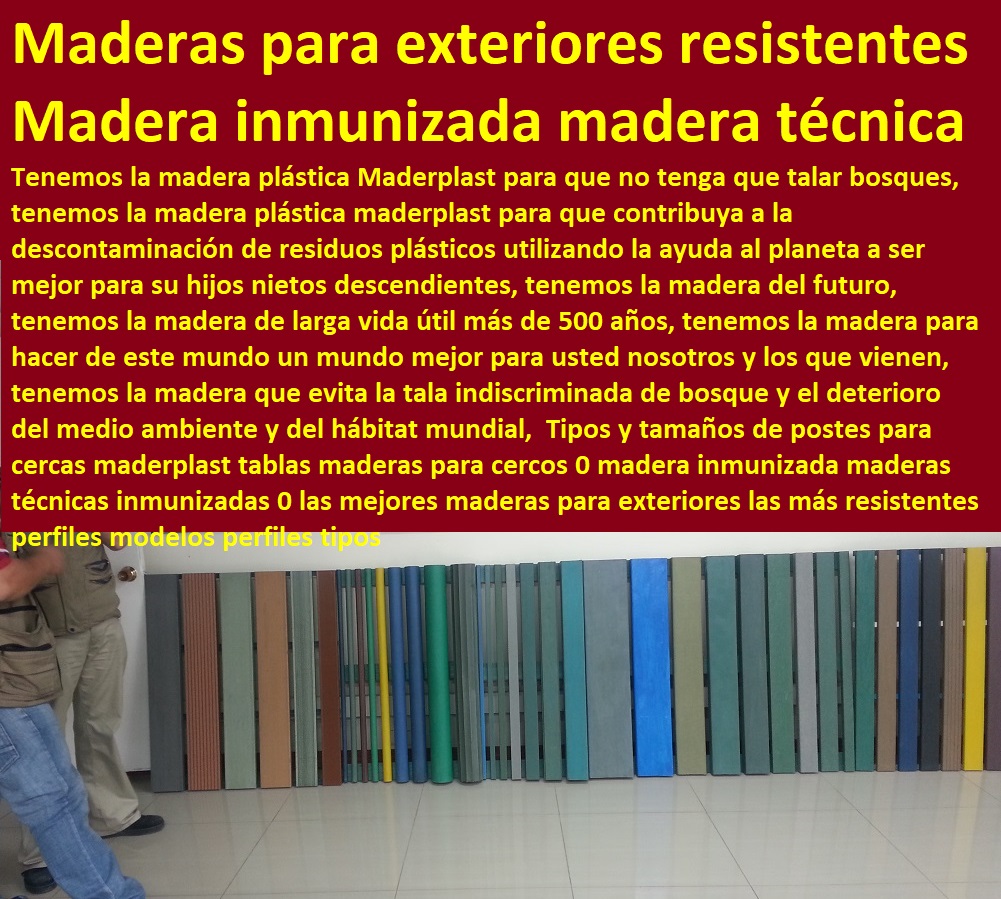 Maderas para exteriores resistentes Madera inmunizada madera técnica

Tenemos la madera plástica Maderplast para que no tenga que talar bosques, tenemos la madera plástica maderplast para que contribuya a la descontaminación de residuos plásticos utilizando la ayuda al planeta a ser mejor para su hijos nietos descendientes, tenemos la madera del futuro, tenemos la madera de larga vida útil más de 500 años, tenemos la madera para hacer de este mundo un mundo mejor para usted nosotros y los que vienen, tenemos la madera que evita la tala indiscriminada de bosque y el deterioro del medio ambiente y del hábitat mundial, Tipos y tamaños de postes para cercas maderplast tablas maderas para cercos 0 madera inmunizada maderas técnicas inmunizadas 0 las mejores maderas para exteriores las más resistentes perfiles modelos perfiles tipos